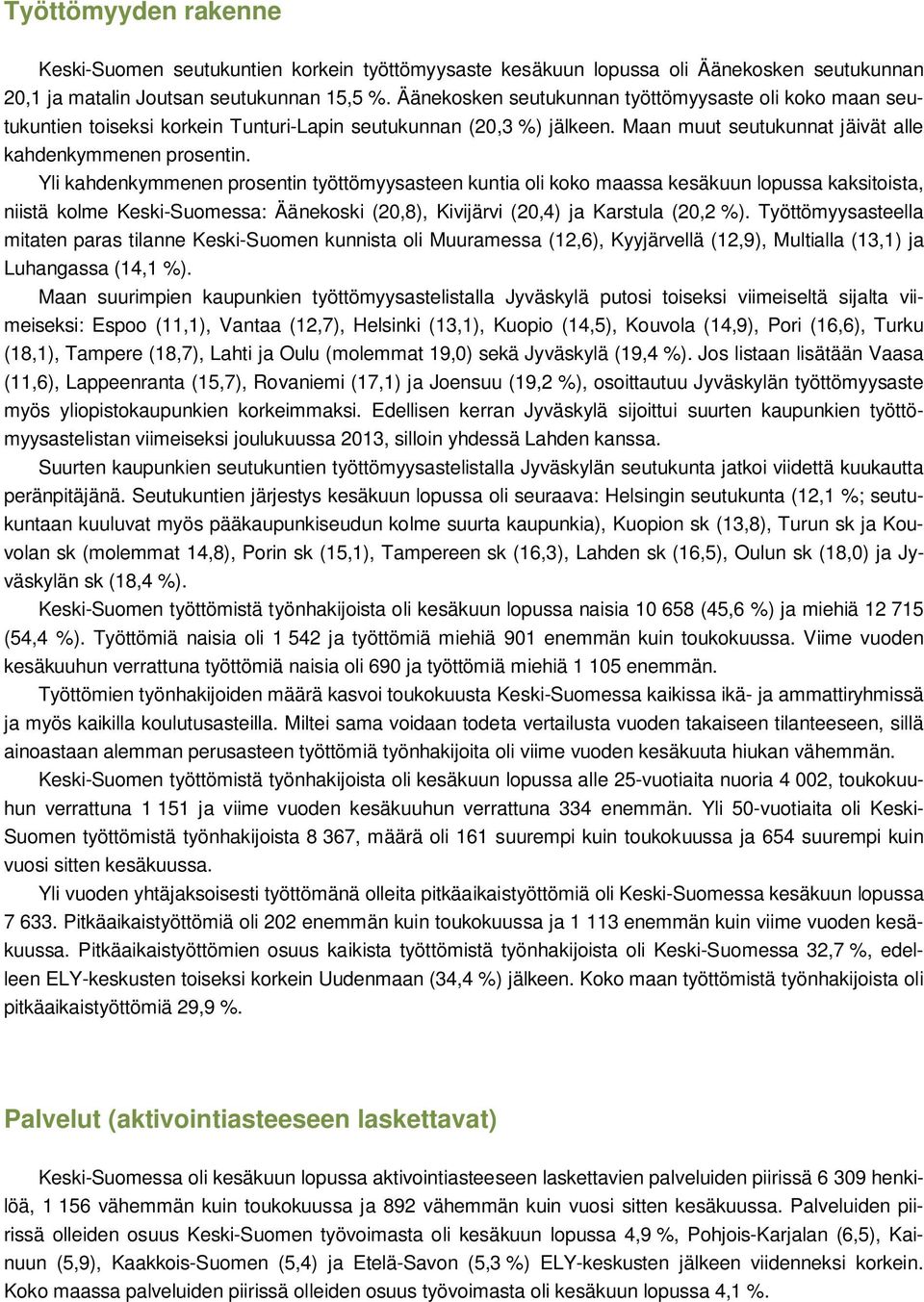 Työttömyyden rakenne

Keski-Suomen seutukuntien korkein työttömyysaste kesäkuun lopussa oli Äänekosken seutukunnan 20,1 ja matalin Joutsan seutukunnan 15,5 %. Äänekosken seutukunnan työttömyysaste oli koko maan seutukuntien toiseksi korkein Tunturi-Lapin seutukunnan (20,3 %) jälkeen. Maan muut seutukunnat jäivät alle kahdenkymmenen prosentin.

Yli kahdenkymmenen prosentin työttömyysasteen kuntia oli koko maassa kesäkuun lopussa kaksitoista, niistä kolme Keski-Suomessa: Äänekoski (20,8), Kivijärvi (20,4) ja Karstula (20,2 %). Työttömyysasteella mitaten paras tilanne Keski-Suomen kunnista oli Muuramessa (12,6), Kyyjärvellä (12,9), Multialla (13,1) ja Luhangassa (14,1 %).

Maan suurimpien kaupunkien työttömyysastelistalla Jyväskylä putosi toiseksi viimeiseltä sijalta viimeiseksi: Espoo (11,1), Vantaa (12,7), Helsinki (13,1), Kuopio (14,5), Kouvola (14,9), Pori (16,6), Turku (18,1), Tampere (18,7), Lahti ja Oulu (molemmat 19,0) sekä Jyväskylä (19,4 %). Jos listaan lisätään Vaasa (11,6), Lappeenranta (15,7), Rovaniemi (17,1) ja Joensuu (19,2 %), osoittautuu Jyväskylän työttömyysaste myös yliopistokaupunkien korkeimmaksi. Edellisen kerran Jyväskylä sijoittui suurten kaupunkien työttömyysastelistan viimeiseksi joulukuussa 2013, silloin yhdessä Lahden kanssa.

Suurten kaupunkien seutukuntien työttömyysastelistalla Jyväskylän seutukunta jatkoi viidettä kuukautta peränpitäjänä. Seutukuntien järjestys kesäkuun lopussa oli seuraava: Helsingin seutukunta (12,1 %; seutukuntaan kuuluvat myös pääkaupunkiseudun kolme suurta kaupunkia), Kuopion sk (13,8), Turun sk ja Kouvolan sk (molemmat 14,8), Porin sk (15,1), Tampereen sk (16,3), Lahden sk (16,5), Oulun sk (18,0) ja Jyväskylän sk (18,4 %).

Keski-Suomen työttömistä työnhakijoista oli kesäkuun lopussa naisia 10 658 (45,6 %) ja miehiä 12 715 (54,4 %). Työttömiä naisia oli 1 542 ja työttömiä miehiä 901 enemmän kuin toukokuussa. Viime vuoden kesäkuuhun verrattuna työttömiä naisia oli 690 ja työttömiä miehiä 1 105 enemmän.

Työttömien työnhakijoiden määrä kasvoi toukokuusta Keski-Suomessa kaikissa ikä- ja ammattiryhmissä ja myös kaikilla koulutusasteilla. Miltei sama voidaan todeta vertailusta vuoden takaiseen tilanteeseen, sillä ainoastaan alemman perusasteen työttömiä työnhakijoita oli viime vuoden kesäkuuta hiukan vähemmän.

Keski-Suomen työttömistä työnhakijoista oli kesäkuun lopussa alle 25-vuotiaita nuoria 4 002, toukokuuhun verrattuna 1 151 ja viime vuoden kesäkuuhun verrattuna 334 enemmän. Yli 50-vuotiaita oli Keski-Suomen työttömistä työnhakijoista 8 367, määrä oli 161 suurempi kuin toukokuussa ja 654 suurempi kuin vuosi sitten kesäkuussa.

Yli vuoden yhtäjaksoisesti työttömänä olleita pitkäaikaistyöttömiä oli Keski-Suomessa kesäkuun lopussa 7 633. Pitkäaikaistyöttömiä oli 202 enemmän kuin toukokuussa ja 1 113 enemmän kuin viime vuoden kesäkuussa. Pitkäaikaistyöttömien osuus kaikista työttömistä työnhakijoista oli Keski-Suomessa 32,7 %, edelleen ELY-keskusten toiseksi korkein Uudenmaan (34,4 %) jälkeen. Koko maan työttömistä työnhakijoista oli pitkäaikaistyöttömiä 29,9 %.

Palvelut (aktivointiasteeseen laskettavat)

Keski-Suomessa oli kesäkuun lopussa aktivointiasteeseen laskettavien palveluiden piirissä 6 309 henkilöä, 1 156 vähemmän kuin toukokuussa ja 892 vähemmän kuin vuosi sitten kesäkuussa. Palveluiden piirissä olleiden osuus Keski-Suomen työvoimasta oli kesäkuun lopussa 4,9 %, Pohjois-Karjalan (6,5), Kainuun (5,9), Kaakkois-Suomen (5,4) ja Etelä-Savon (5,3 %) ELY-keskusten jälkeen viidenneksi korkein. Koko maassa palveluiden piirissä olleiden osuus työvoimasta oli kesäkuun lopussa 4,1 %.